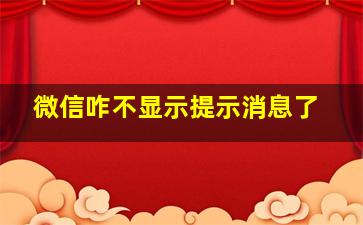 微信咋不显示提示消息了